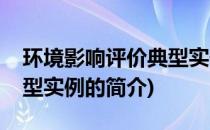 环境影响评价典型实
型实例的简介)